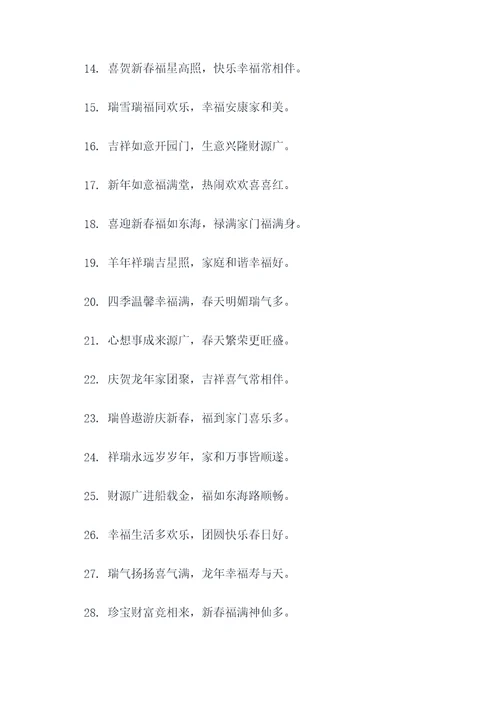 14. 喜贺新春福星高照，快乐幸福常相伴。

15. 瑞雪瑞福同欢乐，幸福安康家和美。

16. 吉祥如意开园门，生意兴隆财源广。

17. 新年如意福满堂，热闹欢欢喜喜红。

18. 喜迎新春福如东海，禄满家门福满身。

19. 羊年祥瑞吉星照，家庭和谐幸福好。

20. 四季温馨幸福满，春天明媚瑞气多。

21. 心想事成来源广，春天繁荣更旺盛。

22. 庆贺龙年家团聚，吉祥喜气常相伴。

23. 瑞兽遨游庆新春，福到家门喜乐多。

24. 祥瑞永远岁岁年，家和万事皆顺遂。

25. 财源广进船载金，福如东海路顺畅。

26. 幸福生活多欢乐，团圆快乐春日好。

27. 瑞气扬扬喜气满，龙年幸福寿与天。

28. 珍宝财富竞相来，新春福满神仙多。